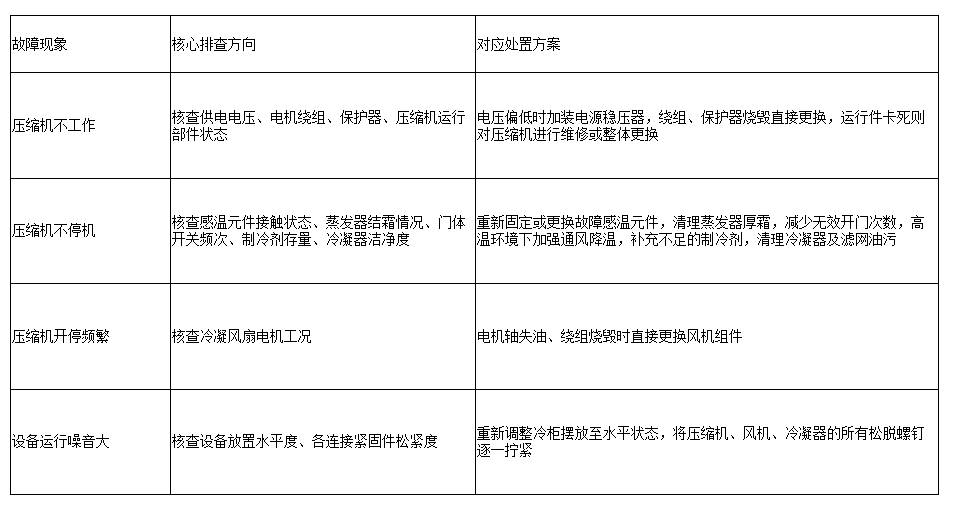 | 故障现象 | 核心排查方向 | 对应处置方案 |
|---|---|---|
| 压缩机不工作 | 核查供电电压、电机绕组、保护器、压缩机运行部件状态 | 电压偏低时加装电源稳压器，绕组、保护器烧毁直接更换，运行件卡死则对压缩机进行维修或整体更换 |
| 压缩机不停机 | 核查感温元件接触状态、蒸发器结霜情况、门体开关频次、制冷剂存量、冷凝器洁净度 | 重新固定或更换故障感温元件，清理蒸发器厚霜，减少无效开门次数，高温环境下加强通风降温，补充不足的制冷剂，清理冷凝器及滤网油污 |
| 压缩机开停频繁 | 核查冷凝风扇电机工况 | 电机轴失油、绕组烧毁时直接更换风机组件 |
| 设备运行噪音大 | 核查设备放置水平度、各连接紧固件松紧度 | 重新调整冷柜摆放至水平状态，将压缩机、风机、冷凝器的所有松脱螺钉逐一拧紧 |